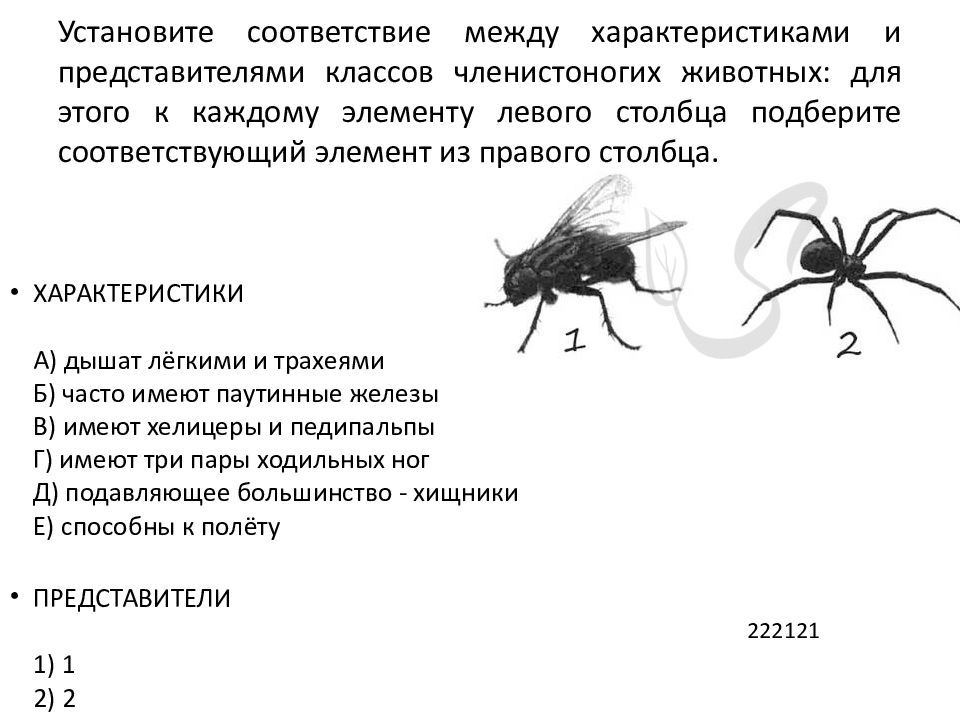 Установите соответствие между характеристиками и представителями классов членистоногих животных: для этого к каждому элементу левого столбца подберите соответствующий элемент из правого столбца.

1

2

• ХАРАКТЕРИСТИКИ

А) дышат лёгкими и трахеями
Б) часто имеют паутинные железы
В) имеют хелицеры и педипальпы
Г) имеют три пары ходильных ног
Д) подавляющее большинство - хищники
Е) способны к полёту

• ПРЕДСТАВИТЕЛИ

222121

1) 1
2) 2